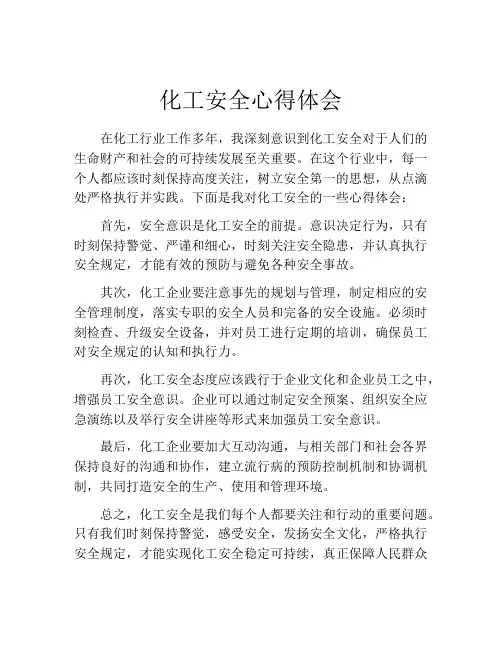 化工安全心得体会

在化工行业工作多年，我深刻意识到化工安全对于人们的生命财产和社会的可持续发展至关重要。在这个行业中，每一个人都应该时刻保持高度关注，树立安全第一的思想，从点滴处严格执行并实践。下面是我对化工安全的一些心得体会：

首先，安全意识是化工安全的前提。意识决定行为，只有时刻保持警觉、严谨和细心，时刻关注安全隐患，并认真执行安全规定，才能有效的预防与避免各种安全事故。

其次，化工企业要注意事先的规划与管理，制定相应的安全管理制度，落实专职的安全人员和完备的安全设施。必须时刻检查、升级安全设备，并对员工进行定期的培训，确保员工对安全规定的认知和执行力。

再次，化工安全态度应该践行于企业文化和企业员工之中，增强员工安全意识。企业可以通过制定安全预案、组织安全应急演练以及举行安全讲座等形式来加强员工安全意识。

最后，化工企业要加大互动沟通，与相关部门和社会各界保持良好的沟通和协作，建立流行病的预防控制机制和协调机制，共同打造安全的生产、使用和管理环境。

总之，化工安全是我们每个人都要关注和行动的重要问题。只有我们时刻保持警觉，感受安全，发扬安全文化，严格执行安全规定，才能实现化工安全稳定可持续，真正保障人民群众